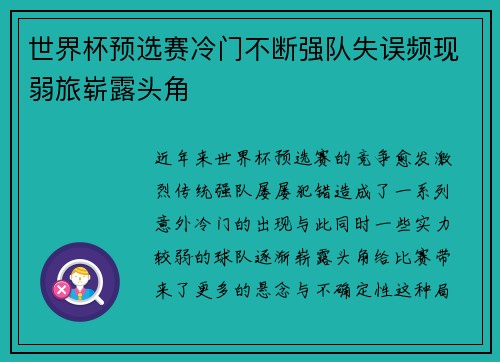 世界杯预选赛冷门不断强队失误频现弱旅崭露头角

近年来世界杯预选赛的竞争愈发激烈传统强队屡屡犯错造成了一系列意外冷门的出现与此同时一些实力较弱的球队逐渐崭露头角给比赛带来了更多的悬念与不确定性这种局